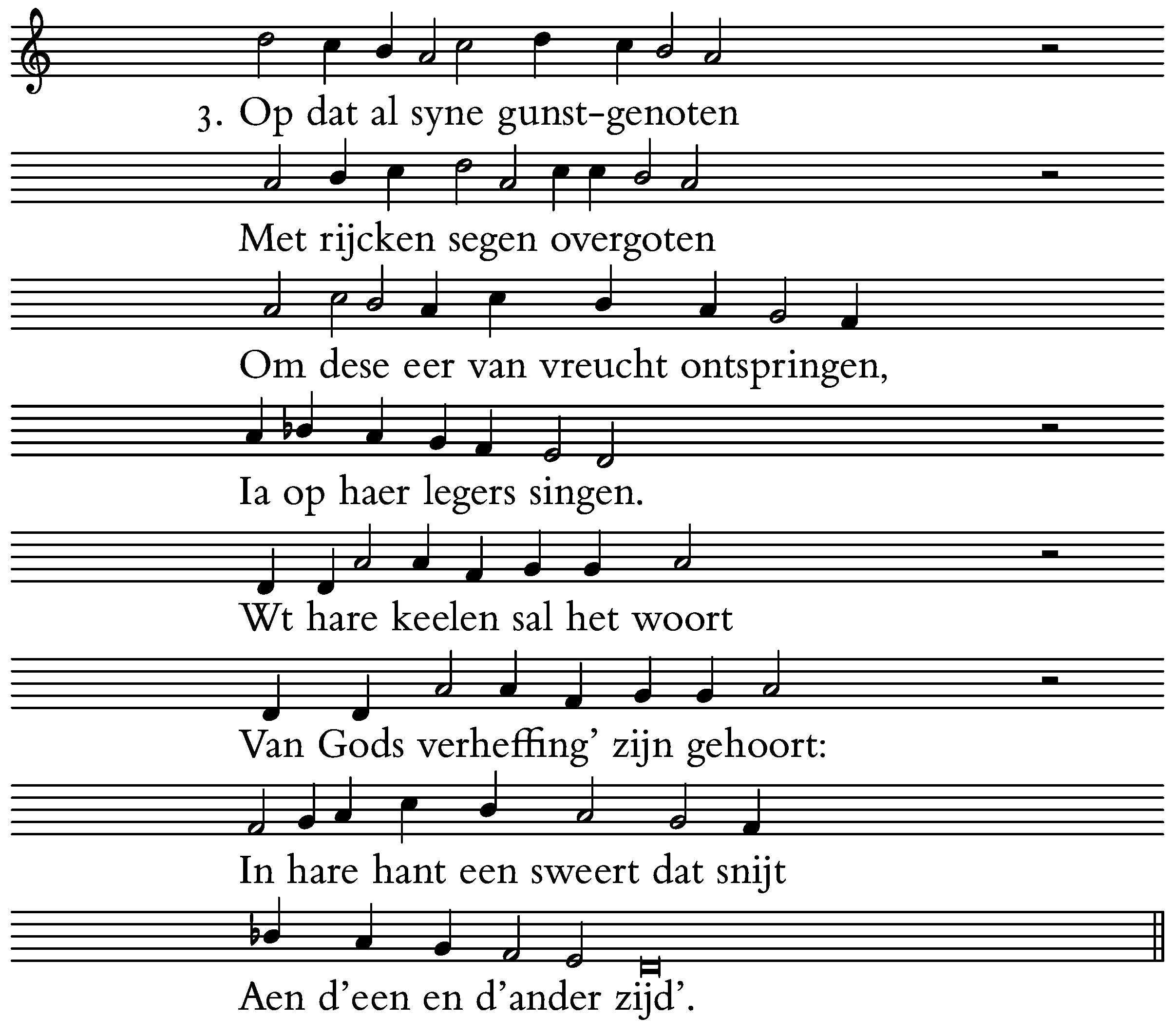 3. Op dat al syne gunst-genoten

Met rijcken segen overgoten

Om dese eer van vreucht ontspringen,

Ia op haer legers singen.

Wt hare keelen sal het woort

Van Gods verheffing' zijn gehoort:

In hare hant een sweert dat snijt

Aen d'een en d'ander zijd'.